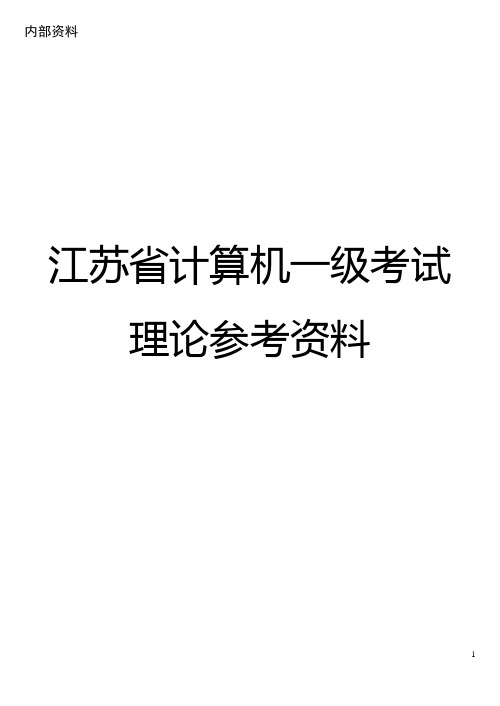 内部资料

江苏省计算机一级考试

理论参考资料

1